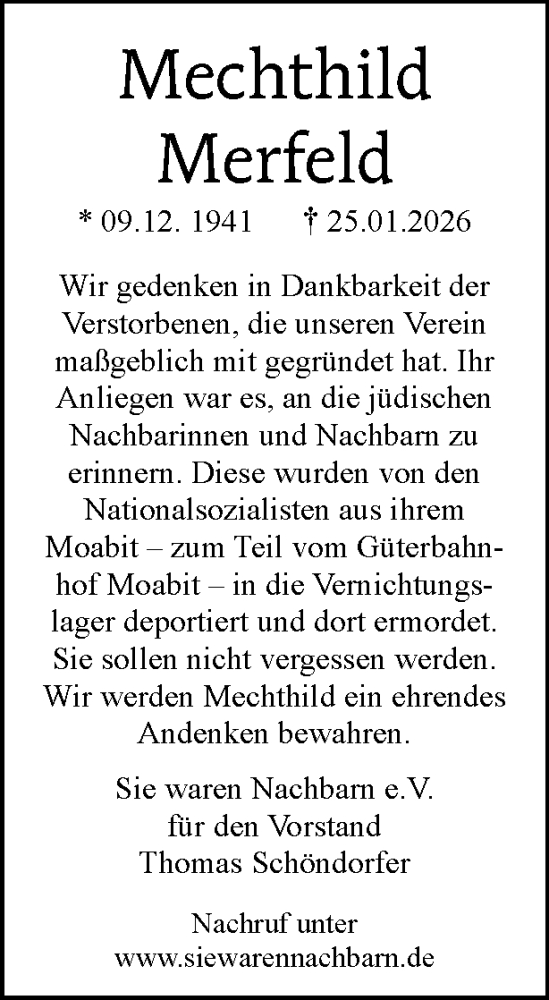 Mechthild Merfeld

* 09.12. 1941 † 25.01.2026

Wir gedenken in Dankbarkeit der Verstorbenen, die unseren Verein maßgeblich mit gegründet hat. Ihr Anliegen war es, an die jüdischen Nachbarinnen und Nachbarn zu erinnern. Diese wurden von den Nationalsozialisten aus ihrem Moabit – zum Teil vom Güterbahnhof Moabit – in die Vernichtungslager deportiert und dort ermordet. Sie sollen nicht vergessen werden. Wir werden Mechthild ein ehrendes Andenken bewahren.

Sie waren Nachbarn e.V.
für den Vorstand
Thomas Schöndorfer

Nachruf unter
www.siewarennachbarn.de